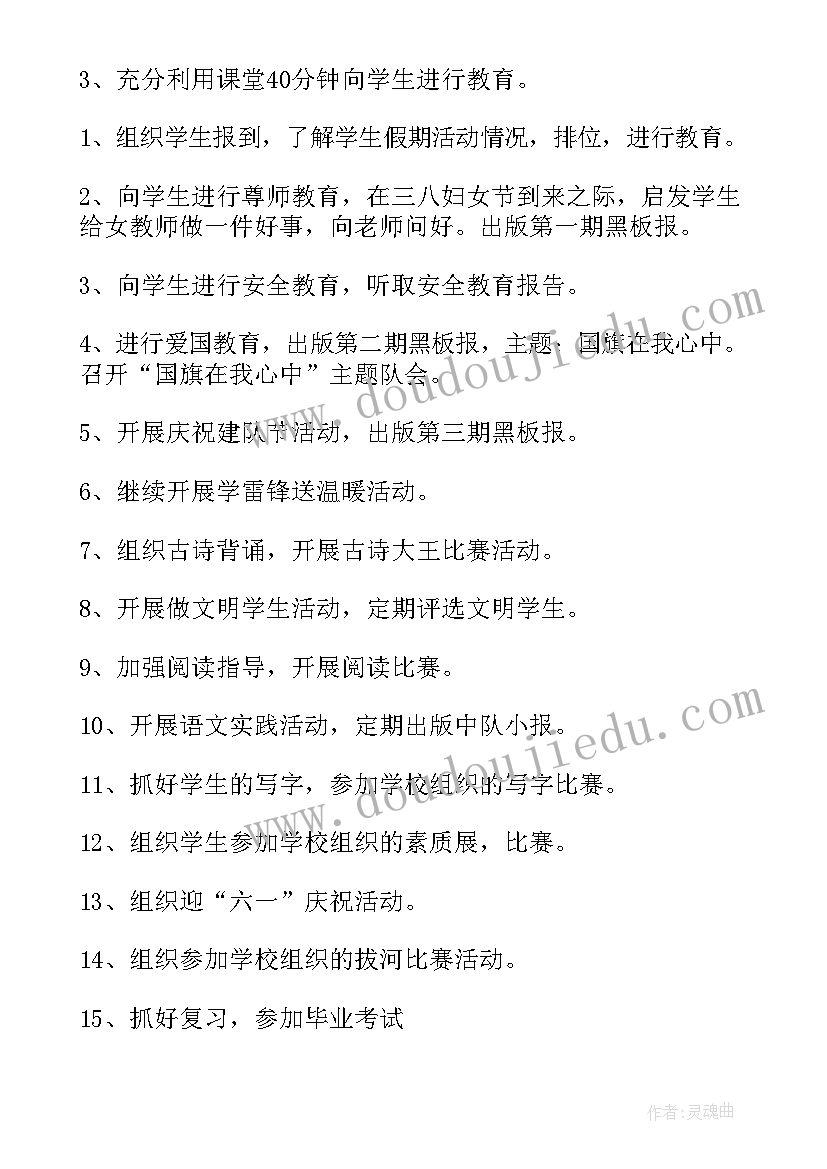 3、充分利用课堂40分钟向学生进行教育。

1、组织学生报到，了解学生假期活动情况，排位，进行教育。

2、向学生进行尊师教育，在三八妇女节到来之际，启发学生给女教师做一件好事，向老师问好。出版第一期黑板报。

3、向学生进行安全教育，听取安全教育报告。

4、进行爱国教育，出版第二期黑板报，主题：国旗在我心中。召开“国旗在我心中”主题队会。

5、开展庆祝建队节活动，出版第三期黑板报。

6、继续开展学雷锋送温暖活动。

7、组织古诗背诵，开展古诗大王比赛活动。

8、开展做文明学生活动，定期评选文明学生。

9、加强阅读指导，开展阅读比赛。

10、开展语文实践活动，定期出版中队小报。

11、抓好学生的写字，参加学校组织的写字比赛。

12、组织学生参加学校组织的素质展，比赛。

13、组织迎“六一”庆祝活动。

14、组织参加学校组织的拔河比赛活动。

15、抓好复习，参加毕业考试

www.doudoujiedu.com

www.doudoujiedu.com

作者：灵魂曲